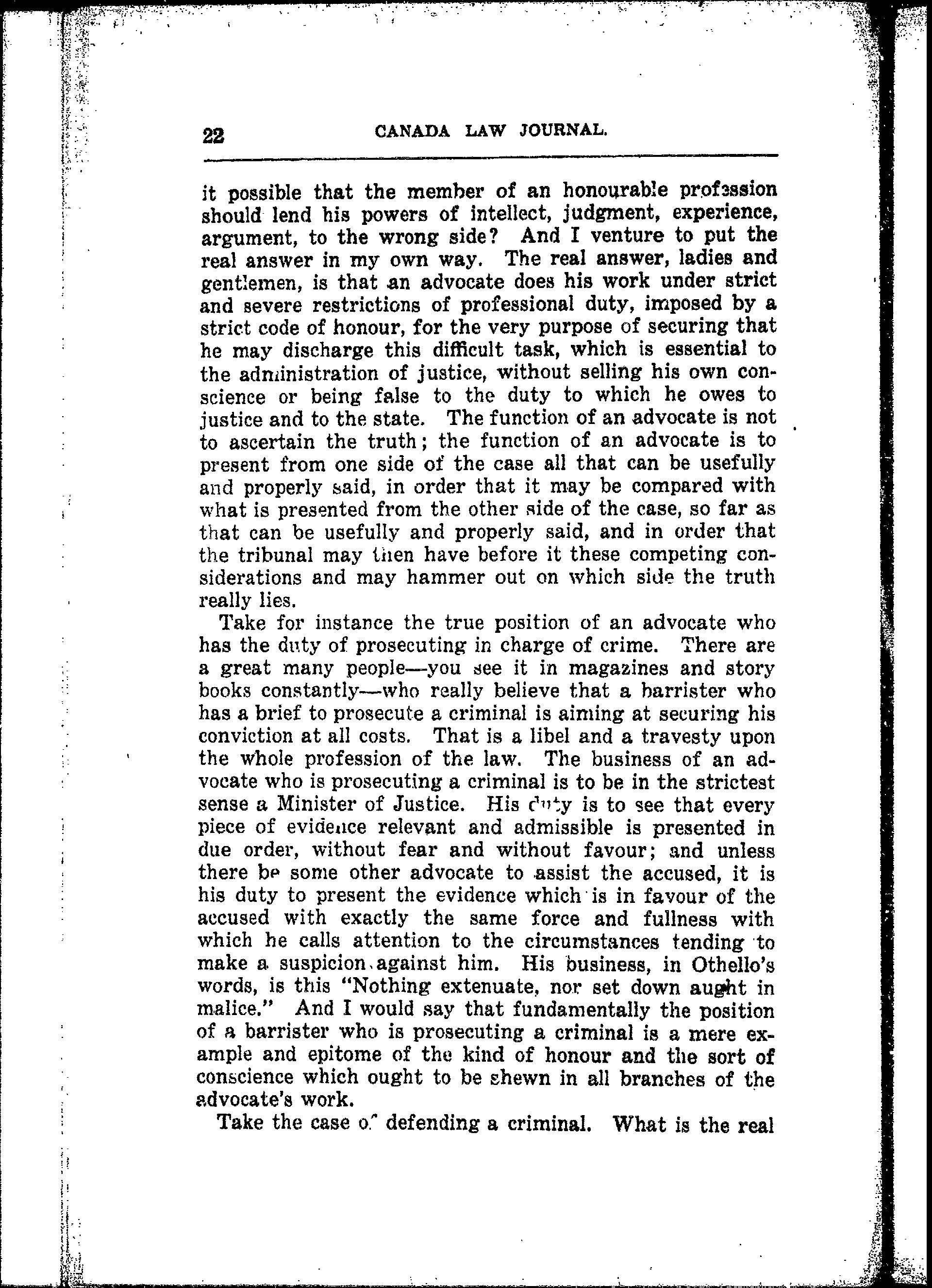 22 CANADA LAW JOURNAL.

it possible that the member of an honourable profession should lend his powers of intellect, judgment, experience, argument, to the wrong side? And I venture to put the real answer in my own way. The real answer, ladies and gentlemen, is that an advocate does his work under strict and severe restrictions of professional duty, imposed by a strict code of honour, for the very purpose of securing that he may discharge this difficult task, which is essential to the administration of justice, without selling his own conscience or being false to the duty to which he owes to justice and to the state. The function of an advocate is not to ascertain the truth; the function of an advocate is to present from one side of the case all that can be usefully and properly said, in order that it may be compared with what is presented from the other side of the case, so far as that can be usefully and properly said, and in order that the tribunal may then have before it these competing considerations and may hammer out on which side the truth really lies.

Take for instance the true position of an advocate who has the duty of prosecuting in charge of crime. There are a great many people—you see it in magazines and story books constantly—who really believe that a barrister who has a brief to prosecute a criminal is aiming at securing his conviction at all costs. That is a libel and a travesty upon the whole profession of the law. The business of an advocate who is prosecuting a criminal is to be in the strictest sense a Minister of Justice. His duty is to see that every piece of evidence relevant and admissible is presented in due order, without fear and without favour; and unless there be some other advocate to assist the accused, it is his duty to present the evidence which is in favour of the accused with exactly the same force and fullness with which he calls attention to the circumstances tending to make a suspicion against him. His business, in Othello's words, is this "Nothing extenuate, nor set down aught in malice." And I would say that fundamentally the position of a barrister who is prosecuting a criminal is a mere example and epitome of the kind of honour and the sort of conscience which ought to be shewn in all branches of the advocate's work.

Take the case of defending a criminal. What is the real